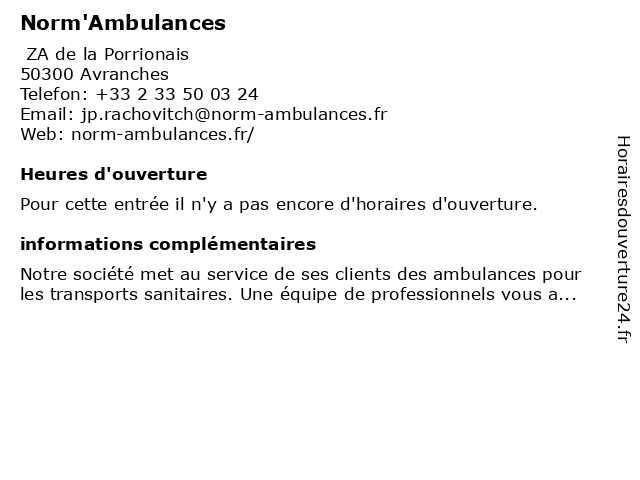 Norm'Ambulances

ZA de la Porrionais
50300 Avranches
Telefon: +33 2 33 50 03 24
Email: jp.rachovitch@norm-ambulances.fr
Web: norm-ambulances.fr/

Heures d'ouverture

Pour cette entrée il n'y a pas encore d'horaires d'ouverture.

informations complémentaires

Notre société met au service de ses clients des ambulances pour les transports sanitaires. Une équipe de professionnels vous a...

Horairesdouverture24.fr